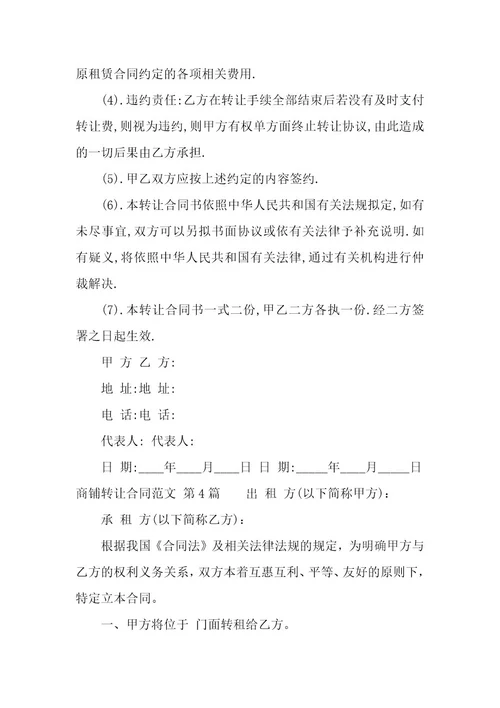 原租赁合同约定的各项相关费用.

(4).违约责任:乙方在转让手续全部结束后若没有及时支付转让费,则视为违约,则甲方有权单方面终止转让协议,由此造成的一切后果由乙方承担.

(5).甲乙双方应按上述约定的内容签约.

(6).本转让合同书依照中华人民共和国有关法规拟定,如有未尽事宜,双方可以另拟书面协议或依有关法律予补充说明.如有疑义,将依照中华人民共和国有关法律,通过有关机构进行仲裁解决.

(7).本转让合同书一式二份,甲乙二方各执一份.经二方签署之日起生效.

甲 方 乙 方:

地 址:地 址:

电 话:电 话:

代表人: 代表人:

日 期:____年____月____日 日 期:_____年____月_____日

商铺转让合同范文 第4篇 出 租 方(以下简称甲方):

承 租 方(以下简称乙方):

根据我国《合同法》及相关法律法规的规定,为明确甲方与乙方的权利义务关系,双方本着互惠互利、平等、友好的原则下,特定立本合同。

一、甲方将位于 门面转租给乙方。